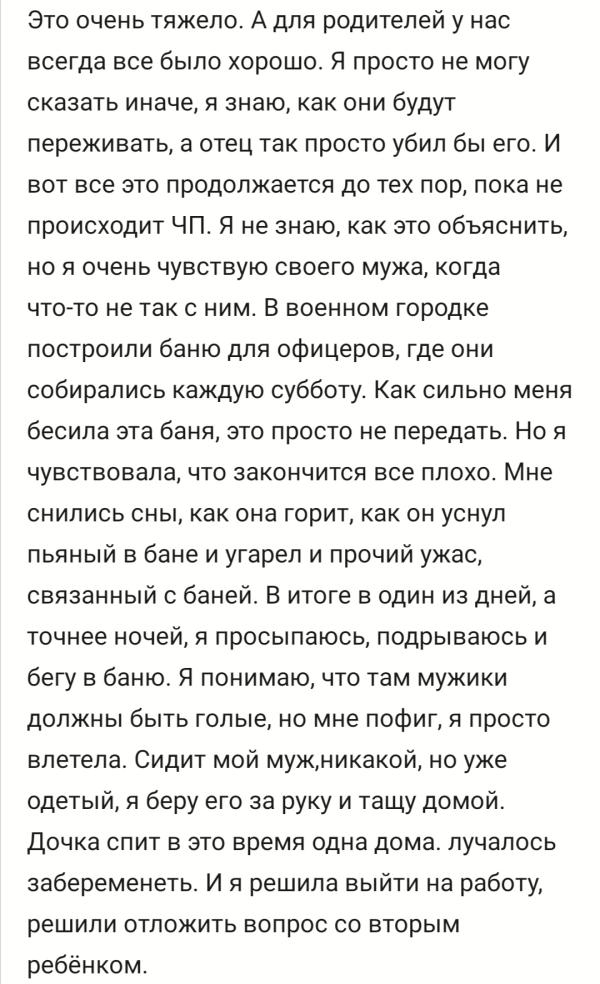 Это очень тяжело. А для родителей у нас всегда все было хорошо. Я просто не могу сказать иначе, я знаю, как они будут переживать, а отец так просто убил бы его. И вот все это продолжается до тех пор, пока не происходит ЧП. Я не знаю, как это объяснить, но я очень чувствую своего мужа, когда что-то не так с ним. В военном городке построили баню для офицеров, где они собирались каждую субботу. Как сильно меня бесила эта баня, это просто не передать. Но я чувствовала, что закончится все плохо. Мне снились сны, как она горит, как он уснул пьяный в бане и угарел и прочий ужас, связанный с баней. В итоге в один из дней, а точнее ночей, я просыпаюсь, подрываюсь и бегу в баню. Я понимаю, что там мужики должны быть голые, но мне пофиг, я просто влетела. Сидит мой муж,никакой, но уже одетый, я беру его за руку и тащу домой. Дочка спит в это время одна дома. лучалось забеременеть. И я решила выйти на работу, решили отложить вопрос со вторым ребёнком.